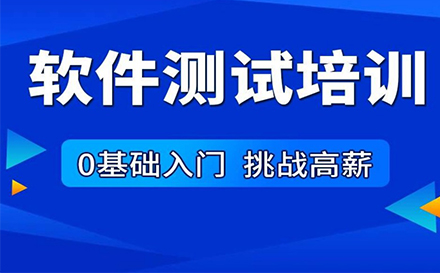 软件测试培训

0基础入门 挑战高薪